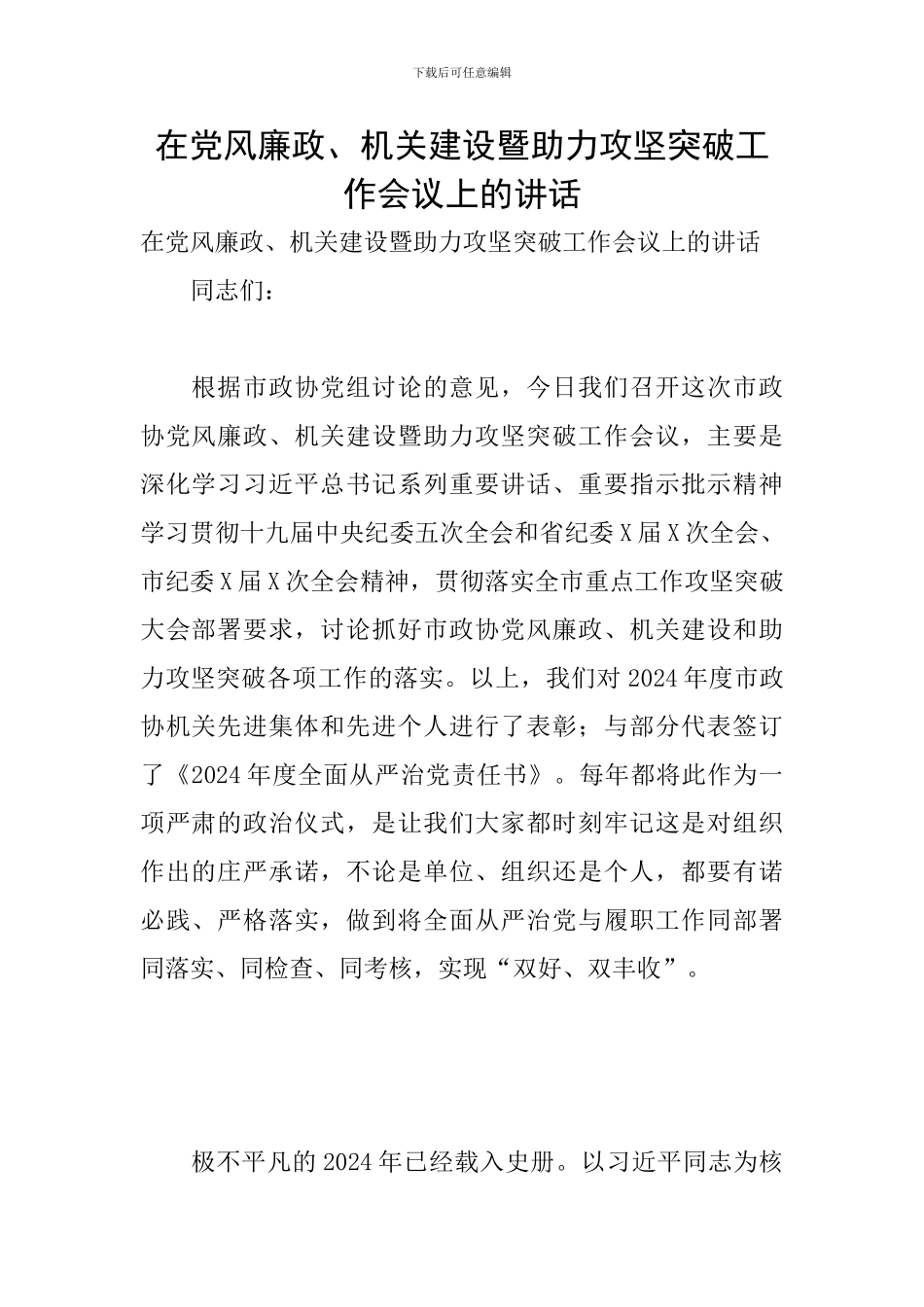 下载后可任意编辑

在党风廉政、机关建设暨助力攻坚突破工作会议上的讲话

在党风廉政、机关建设暨助力攻坚突破工作会议上的讲话

同志们：

根据市政协党组讨论的意见，今日我们召开这次市政协党风廉政、机关建设暨助力攻坚突破工作会议，主要是深化学习习近平总书记系列重要讲话、重要指示批示精神学习贯彻十九届中央纪委五次全会和省纪委X届X次全会、市纪委X届X次全会精神，贯彻落实全市重点工作攻坚突破大会部署要求，讨论抓好市政协党风廉政、机关建设和助力攻坚突破各项工作的落实。以上，我们对2024年度市政协机关先进集体和先进个人进行了表彰；与部分代表签订了《2024年度全面从严治党责任书》。每年都将此作为一项严肃的政治仪式，是让我们大家都时刻牢记这是对组织作出的庄严承诺，不论是单位、组织还是个人，都要有诺必践、严格落实，做到将全面从严治党与履职工作同部署同落实、同检查、同考核，实现“双好、双丰收”。

极不平凡的2024年已经载入史册。以习近平同志为核